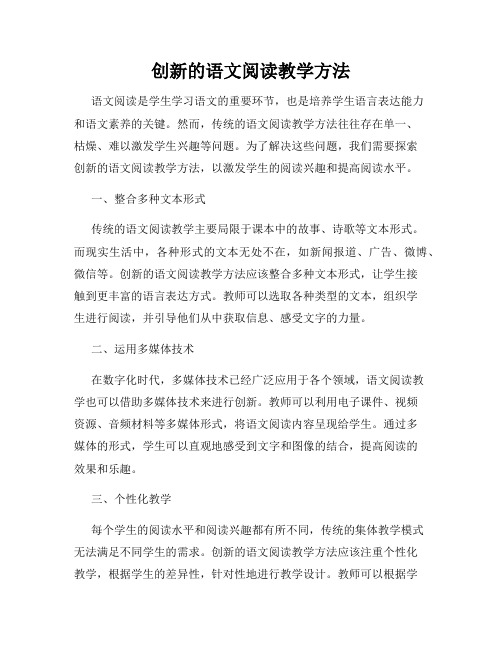 创新的语文阅读教学方法

语文阅读是学生学习语文的重要环节，也是培养学生语言表达能力和语文素养的关键。然而，传统的语文阅读教学方法往往存在单一、枯燥、难以激发学生兴趣等问题。为了解决这些问题，我们需要探索创新的语文阅读教学方法，以激发学生的阅读兴趣和提高阅读水平。

一、整合多种文本形式

传统的语文阅读教学主要局限于课本中的故事、诗歌等文本形式。而现实生活中，各种形式的文本无处不在，如新闻报道、广告、微博、微信等。创新的语文阅读教学方法应该整合多种文本形式，让学生接触到更丰富的语言表达方式。教师可以选取各种类型的文本，组织学生进行阅读，并引导他们从中获取信息、感受文字的力量。

二、运用多媒体技术

在数字化时代，多媒体技术已经广泛应用于各个领域，语文阅读教学也可以借助多媒体技术来进行创新。教师可以利用电子课件、视频资源、音频材料等多媒体形式，将语文阅读内容呈现给学生。通过多媒体的形式，学生可以直观地感受到文字和图像的结合，提高阅读的效果和乐趣。

三、个性化教学

每个学生的阅读水平和阅读兴趣都有所不同，传统的集体教学模式无法满足不同学生的需求。创新的语文阅读教学方法应该注重个性化教学，根据学生的差异性，针对性地进行教学设计。教师可以根据学